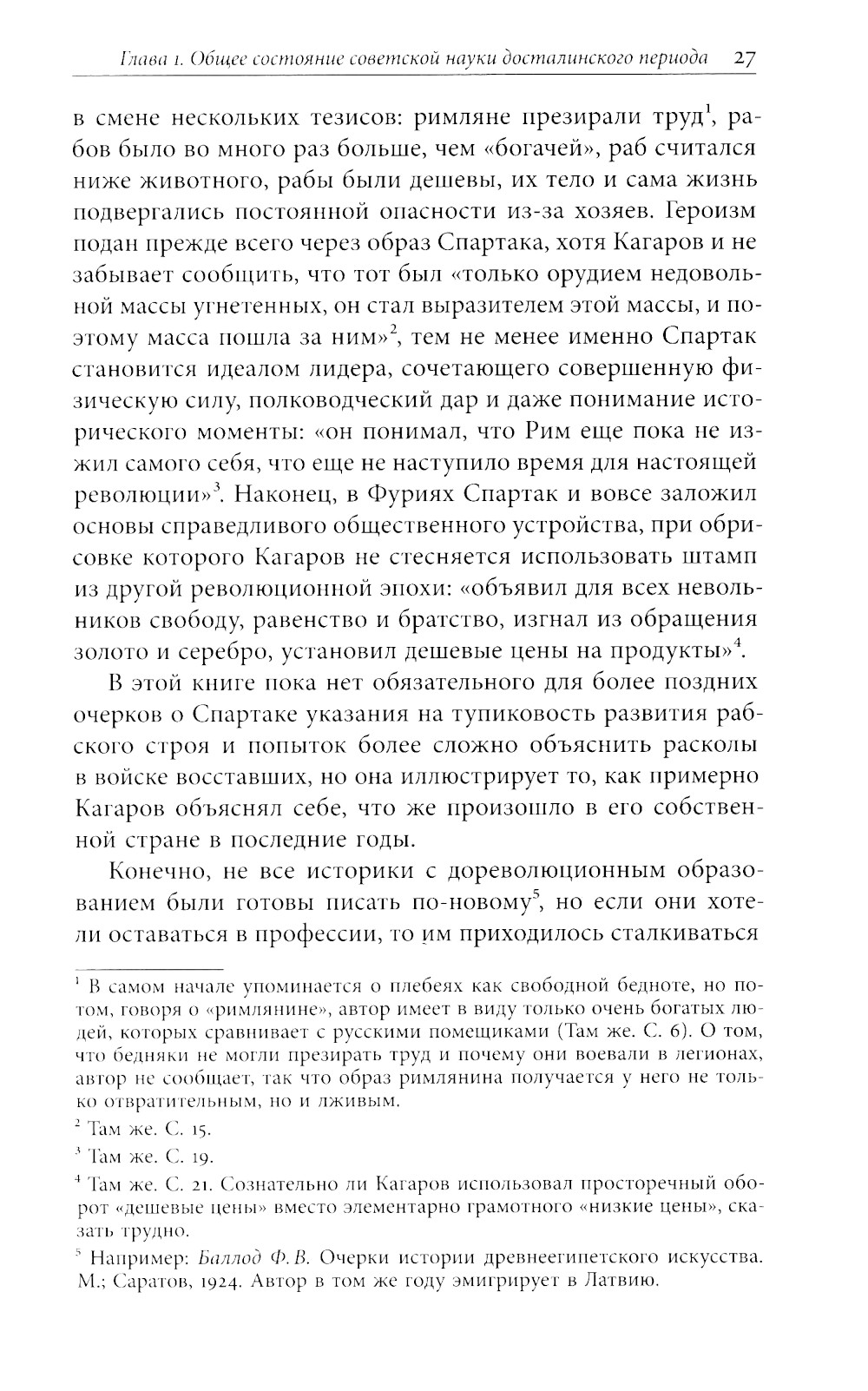 Глава 1. Общее состояние советской науки досталинского периода 27

в смене нескольких тезисов: римляне презирали труд$^1$, рабов было во много раз больше, чем «богачей», раб считался ниже животного, рабы были дешевы, их тело и сама жизнь подвергались постоянной опасности из-за хозяев. Героизм подан прежде всего через образ Спартака, хотя Кагаров и не забывает сообщить, что тот был «только орудием недовольной массы угнетенных, он стал выразителем этой массы, и поэтому масса пошла за ним»$^2$, тем не менее именно Спартак становится идеалом лидера, сочетающего совершенную физическую силу, полководческий дар и даже понимание исторического моменты: «он понимал, что Рим еще пока не изжил самого себя, что еще не наступило время для настоящей революции»$^3$. Наконец, в Фуриях Спартак и вовсе заложил основы справедливого общественного устройства, при обрисовке которого Кагаров не стесняется использовать штамп из другой революционной эпохи: «объявил для всех невольников свободу, равенство и братство, изгнал из обращения золото и серебро, установил дешевые цены на продукты»$^4$.

В этой книге пока нет обязательного для более поздних очерков о Спартаке указания на тупиковость развития рабского строя и попыток более сложно объяснить расколы в войске восставших, но она иллюстрирует то, как примерно Кагаров объяснял себе, что же произошло в его собственной стране в последние годы.

Конечно, не все историки с дореволюционным образованием были готовы писать по-новому$^5$, но если они хотели оставаться в профессии, то им приходилось сталкиваться

$^1$ В самом начале упоминается о плебеях как свободной бедноте, но потом, говоря о «римлянине», автор имеет в виду только очень богатых людей, которых сравнивает с русскими помещиками (Там же. С. 6). О том, что бедняки не могли презирать труд и почему они воевали в легионах, автор не сообщает, так что образ римлянина получается у него не только отвратительным, но и лживым.

$^2$ Там же. С. 15.

$^3$ Там же. С. 19.

$^4$ Там же. С. 21. Сознательно ли Кагаров использовал просторечный оборот «дешевые цены» вместо элементарно грамотного «низкие цены», сказать трудно.

$^5$ Например: Баллод Ф.В. Очерки истории древнеегипетского искусства. М.; Саратов, 1924. Автор в том же году эмигрирует в Латвию.